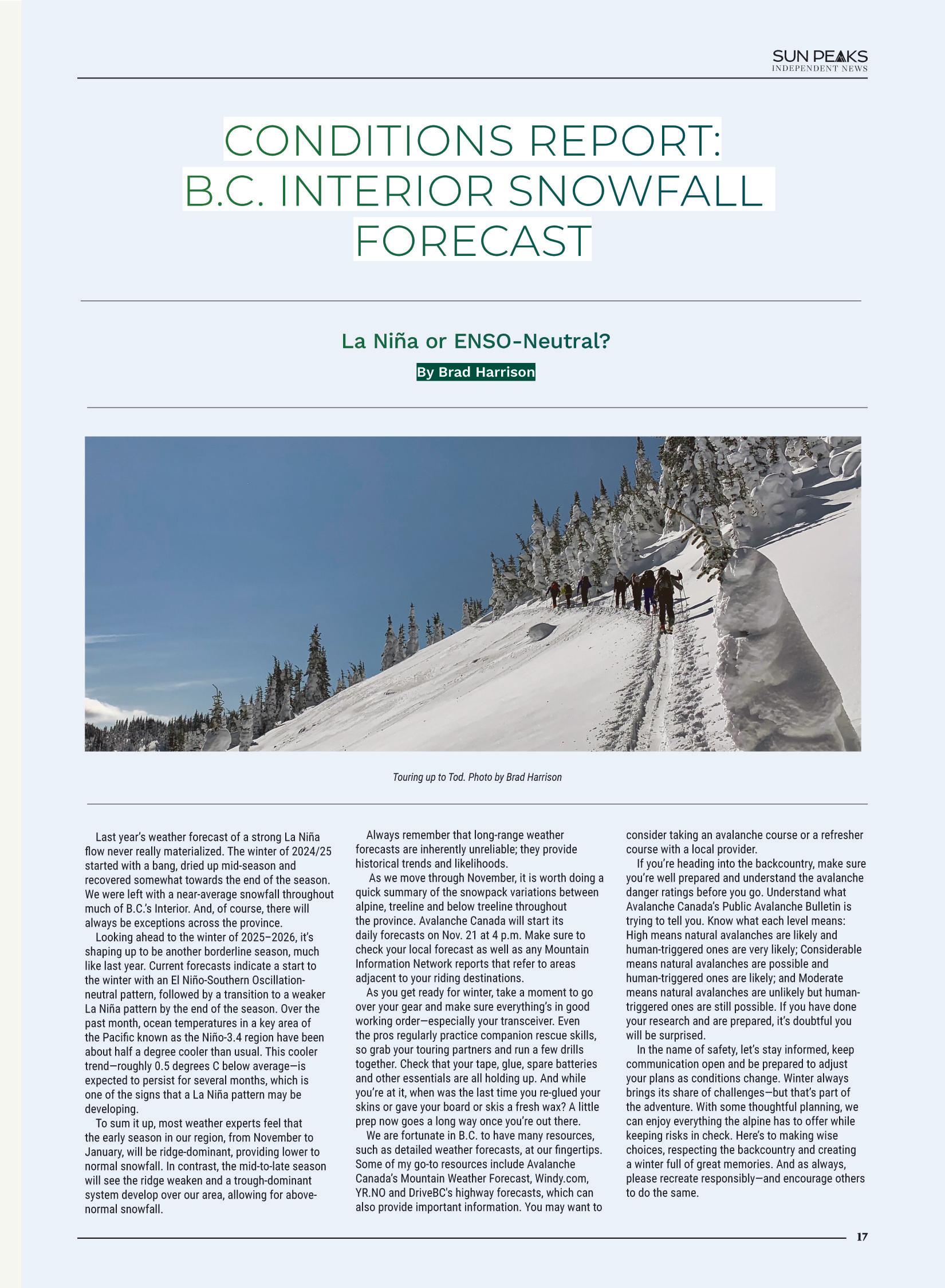 SUN PEAKS
INDEPENDENT NEWS

CONDITIONS REPORT: B.C. INTERIOR SNOWFALL FORECAST

La Niña or ENSO-Neutral?

By Brad Harrison

Touring up to Tod. Photo by Brad Harrison

Last year's weather forecast of a strong La Niña flow never really materialized. The winter of 2024/25 started with a bang, dried up mid-season and recovered somewhat towards the end of the season. We were left with a near-average snowfall throughout much of B.C.'s Interior. And, of course, there will always be exceptions across the province.

Looking ahead to the winter of 2025–2026, it's shaping up to be another borderline season, much like last year. Current forecasts indicate a start to the winter with an El Niño-Southern Oscillation-neutral pattern, followed by a transition to a weaker La Niña pattern by the end of the season. Over the past month, ocean temperatures in a key area of the Pacific known as the Niño-3.4 region have been about half a degree cooler than usual. This cooler trend—roughly 0.5 degrees C below average—is expected to persist for several months, which is one of the signs that a La Niña pattern may be developing.

To sum it up, most weather experts feel that the early season in our region, from November to January, will be ridge-dominant, providing lower to normal snowfall. In contrast, the mid-to-late season will see the ridge weaken and a trough-dominant system develop over our area, allowing for above-normal snowfall.

Always remember that long-range weather forecasts are inherently unreliable; they provide historical trends and likelihoods.

As we move through November, it is worth doing a quick summary of the snowpack variations between alpine, treeline and below treeline throughout the province. Avalanche Canada will start its daily forecasts on Nov. 21 at 4 p.m. Make sure to check your local forecast as well as any Mountain Information Network reports that refer to areas adjacent to your riding destinations.

As you get ready for winter, take a moment to go over your gear and make sure everything's in good working order—especially your transceiver. Even the pros regularly practice companion rescue skills, so grab your touring partners and run a few drills together. Check that your tape, glue, spare batteries and other essentials are all holding up. And while you're at it, when was the last time you re-glued your skins or gave your board or skis a fresh wax? A little prep now goes a long way once you're out there.

We are fortunate in B.C. to have many resources, such as detailed weather forecasts, at our fingertips. Some of my go-to resources include Avalanche Canada's Mountain Weather Forecast, Windy.com, YR.NO and DriveBC's highway forecasts, which can also provide important information. You may want to consider taking an avalanche course or a refresher course with a local provider.

If you're heading into the backcountry, make sure you're well prepared and understand the avalanche danger ratings before you go. Understand what Avalanche Canada's Public Avalanche Bulletin is trying to tell you. Know what each level means: High means natural avalanches are likely and human-triggered ones are very likely; Considerable means natural avalanches are possible and human-triggered ones are likely; and Moderate means natural avalanches are unlikely but human-triggered ones are still possible. If you have done your research and are prepared, it's doubtful you will be surprised.

In the name of safety, let's stay informed, keep communication open and be prepared to adjust your plans as conditions change. Winter always brings its share of challenges—but that's part of the adventure. With some thoughtful planning, we can enjoy everything the alpine has to offer while keeping risks in check. Here's to making wise choices, respecting the backcountry and creating a winter full of great memories. And as always, please recreate responsibly—and encourage others to do the same.

17